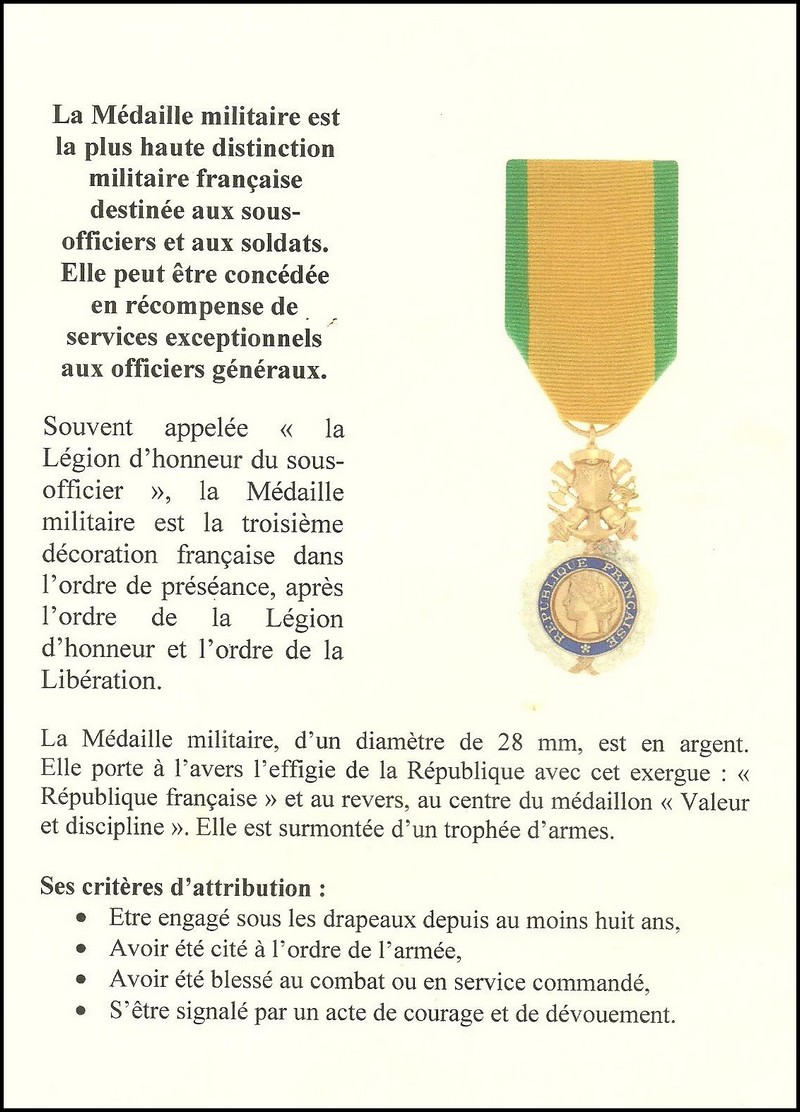 La Médaille militaire est la plus haute distinction militaire française destinée aux sous-officiers et aux soldats. Elle peut être concédée en récompense de services exceptionnels aux officiers généraux.

Souvent appelée « la Légion d'honneur du sous-officier », la Médaille militaire est la troisième décoration française dans l'ordre de préséance, après l'ordre de la Légion d'honneur et l'ordre de la Libération.

RÉPUBLIQUE FRANÇAISE

La Médaille militaire, d'un diamètre de 28 mm, est en argent. Elle porte à l'avers l'effigie de la République avec cet exergue : « République française » et au revers, au centre du médaillon « Valeur et discipline ». Elle est surmontée d'un trophée d'armes.

Ses critères d'attribution :
• Etre engagé sous les drapeaux depuis au moins huit ans,
• Avoir été cité à l'ordre de l'armée,
• Avoir été blessé au combat ou en service commandé,
• S'être signalé par un acte de courage et de dévouement.